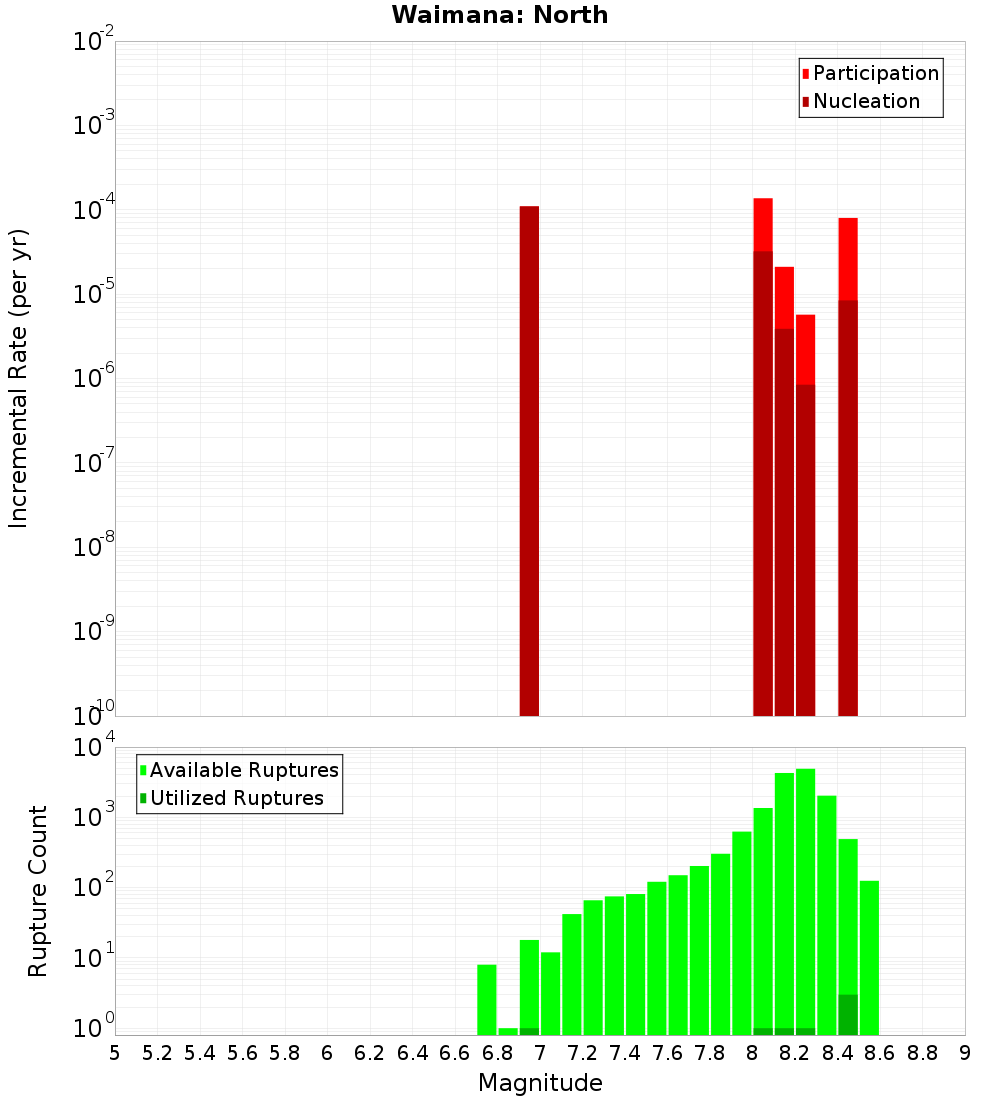 Waimana: North

Participation
Nucleation

Incremental Rate (per yr)

$10^{-2}$
$10^{-3}$
$10^{-4}$
$10^{-5}$
$10^{-6}$
$10^{-7}$
$10^{-8}$
$10^{-9}$
$10^{-10}$

Available Ruptures
Utilized Ruptures

Rupture Count

$10^{4}$
$10^{3}$
$10^{2}$
$10^{1}$
$10^{0}$

5 5.2 5.4 5.6 5.8 6 6.2 6.4 6.6 6.8 7 7.2 7.4 7.6 7.8 8 8.2 8.4 8.6 8.8 9

Magnitude